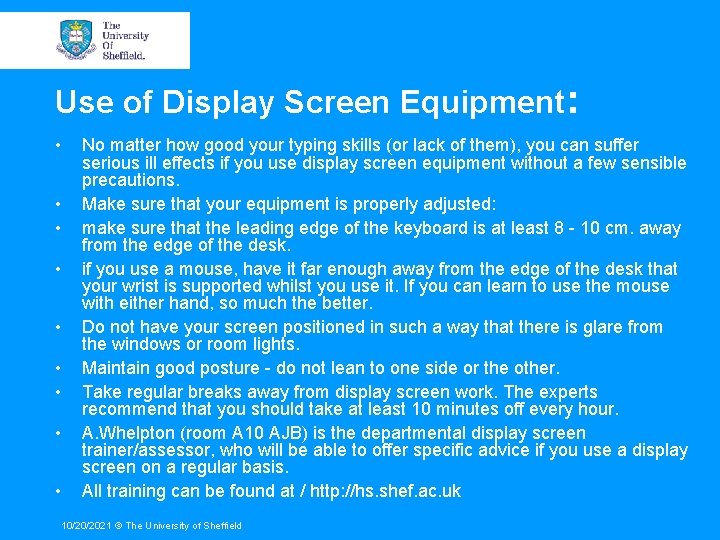 The University Of Sheffield.

Use of Display Screen Equipment:

• No matter how good your typing skills (or lack of them), you can suffer serious ill effects if you use display screen equipment without a few sensible precautions.
• Make sure that your equipment is properly adjusted:
• make sure that the leading edge of the keyboard is at least 8 - 10 cm. away from the edge of the desk.
• if you use a mouse, have it far enough away from the edge of the desk that your wrist is supported whilst you use it. If you can learn to use the mouse with either hand, so much the better.
• Do not have your screen positioned in such a way that there is glare from the windows or room lights.
• Maintain good posture - do not lean to one side or the other.
• Take regular breaks away from display screen work. The experts recommend that you should take at least 10 minutes off every hour.
• A.Whelpton (room A10 AJB) is the departmental display screen trainer/assessor, who will be able to offer specific advice if you use a display screen on a regular basis.
• All training can be found at / http://hs.shef.ac.uk

10/20/2021 © The University of Sheffield